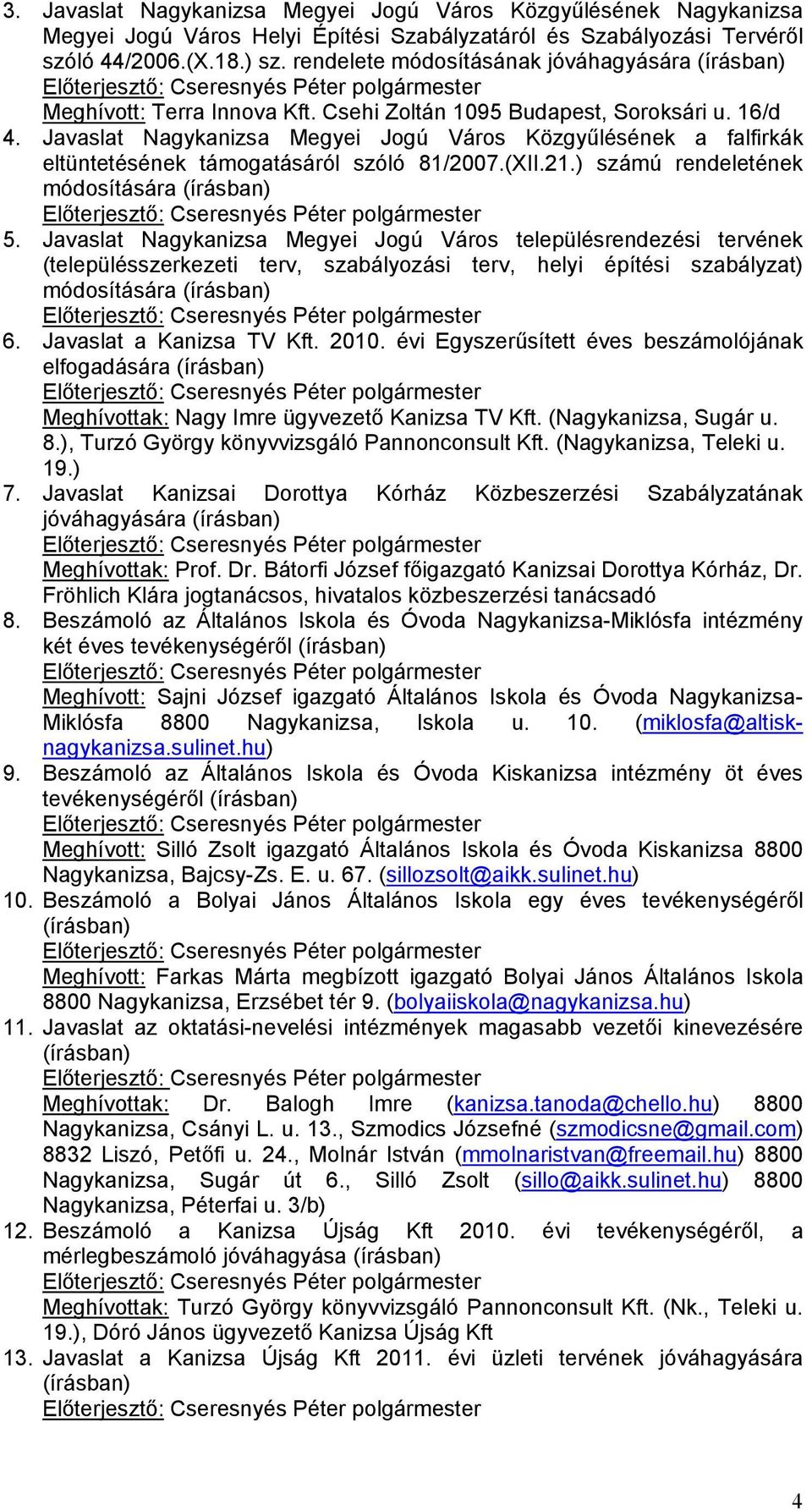 3. Javaslat Nagykanizsa Megyei Jogú Város Közgyűlésének Nagykanizsa Megyei Jogú Város Helyi Építési Szabályzatáról és Szabályozási Tervéről szóló 44/2006.(X.18.) sz. rendelete módosításának jóváhagyására (írásban)
Előterjesztő: Cseresnyés Péter polgármester
Meghívott: Terra Innova Kft. Csehi Zoltán 1095 Budapest, Soroksári u. 16/d
4. Javaslat Nagykanizsa Megyei Jogú Város Közgyűlésének a falfirkák eltüntetésének támogatásáról szóló 81/2007.(XII.21.) számú rendeletének módosítására (írásban)
Előterjesztő: Cseresnyés Péter polgármester
5. Javaslat Nagykanizsa Megyei Jogú Város településrendezési tervének (településszerkezeti terv, szabályozási terv, helyi építési szabályzat) módosítására (írásban)
Előterjesztő: Cseresnyés Péter polgármester
6. Javaslat a Kanizsa TV Kft. 2010. évi Egyszerűsített éves beszámolójának elfogadására (írásban)
Előterjesztő: Cseresnyés Péter polgármester
Meghívottak: Nagy Imre ügyvezető Kanizsa TV Kft. (Nagykanizsa, Sugár u. 8.), Turzó György könyvvizsgáló Pannonconsult Kft. (Nagykanizsa, Teleki u. 19.)
7. Javaslat Kanizsai Dorottya Kórház Közbeszerzési Szabályzatának jóváhagyására (írásban)
Előterjesztő: Cseresnyés Péter polgármester
Meghívottak: Prof. Dr. Bátorfi József főigazgató Kanizsai Dorottya Kórház, Dr. Fröhlich Klára jogtanácsos, hivatalos közbeszerzési tanácsadó
8. Beszámoló az Általános Iskola és Óvoda Nagykanizsa-Miklósfa intézmény két éves tevékenységéről (írásban)
Előterjesztő: Cseresnyés Péter polgármester
Meghívott: Sajni József igazgató Általános Iskola és Óvoda Nagykanizsa-Miklósfa 8800 Nagykanizsa, Iskola u. 10. (miklosfa@altisk-nagykanizsa.sulinet.hu)
9. Beszámoló az Általános Iskola és Óvoda Kiskanizsa intézmény öt éves tevékenységéről (írásban)
Előterjesztő: Cseresnyés Péter polgármester
Meghívott: Silló Zsolt igazgató Általános Iskola és Óvoda Kiskanizsa 8800 Nagykanizsa, Bajcsy-Zs. E. u. 67. (sillozsolt@aikk.sulinet.hu)
10. Beszámoló a Bolyai János Általános Iskola egy éves tevékenységéről (írásban)
Előterjesztő: Cseresnyés Péter polgármester
Meghívott: Farkas Márta megbízott igazgató Bolyai János Általános Iskola 8800 Nagykanizsa, Erzsébet tér 9. (bolyaiiskola@nagykanizsa.hu)
11. Javaslat az oktatási-nevelési intézmények magasabb vezetői kinevezésére (írásban)
Előterjesztő: Cseresnyés Péter polgármester
Meghívottak: Dr. Balogh Imre (kanizsa.tanoda@chello.hu) 8800 Nagykanizsa, Csányi L. u. 13., Szmodics Józsefné (szmodicsne@gmail.com) 8832 Liszó, Petőfi u. 24., Molnár István (mmolnaristvan@freemail.hu) 8800 Nagykanizsa, Sugár út 6., Silló Zsolt (sillo@aikk.sulinet.hu) 8800 Nagykanizsa, Péterfai u. 3/b)
12. Beszámoló a Kanizsa Újság Kft 2010. évi tevékenységéről, a mérlegbeszámoló jóváhagyása (írásban)
Előterjesztő: Cseresnyés Péter polgármester
Meghívottak: Turzó György könyvvizsgáló Pannonconsult Kft. (Nk., Teleki u. 19.), Dóró János ügyvezető Kanizsa Újság Kft
13. Javaslat a Kanizsa Újság Kft 2011. évi üzleti tervének jóváhagyására (írásban)
Előterjesztő: Cseresnyés Péter polgármester

4